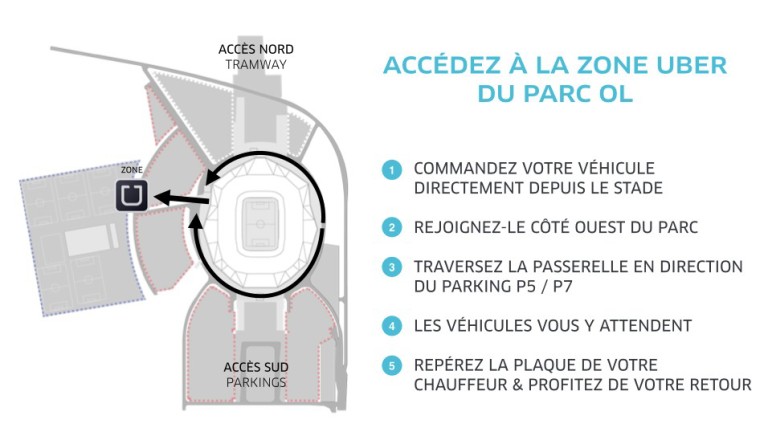 ACCÈS NORD
TRAMWAY

ZONE

ACCÈS SUD
PARKINGS

ACCÉDEZ À LA ZONE UBER DU PARC OL

1 COMMANDEZ VOTRE VÉHICULE DIRECTEMENT DEPUIS LE STADE

2 REJOIGNEZ-LE CÔTÉ OUEST DU PARC

3 TRAVERSEZ LA PASSERELLE EN DIRECTION DU PARKING P5 / P7

4 LES VÉHICULES VOUS Y ATTENDENT

5 REPÉREZ LA PLAQUE DE VOTRE CHAUFFEUR & PROFITEZ DE VOTRE RETOUR